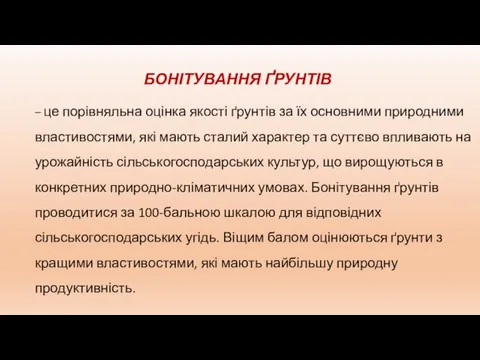 БОНІТУВАННЯ ҐРУНТІВ

– це порівняльна оцінка якості ґрунтів за їх основними природними властивостями, які мають сталий характер та суттєво впливають на урожайність сільськогосподарських культур, що вирощуються в конкретних природно-кліматичних умовах. Бонітування ґрунтів проводитися за 100-бальною шкалою для відповідних сільськогосподарських угідь. Віщим балом оцінюються ґрунти з кращими властивостями, які мають найбільшу природну продуктивність.